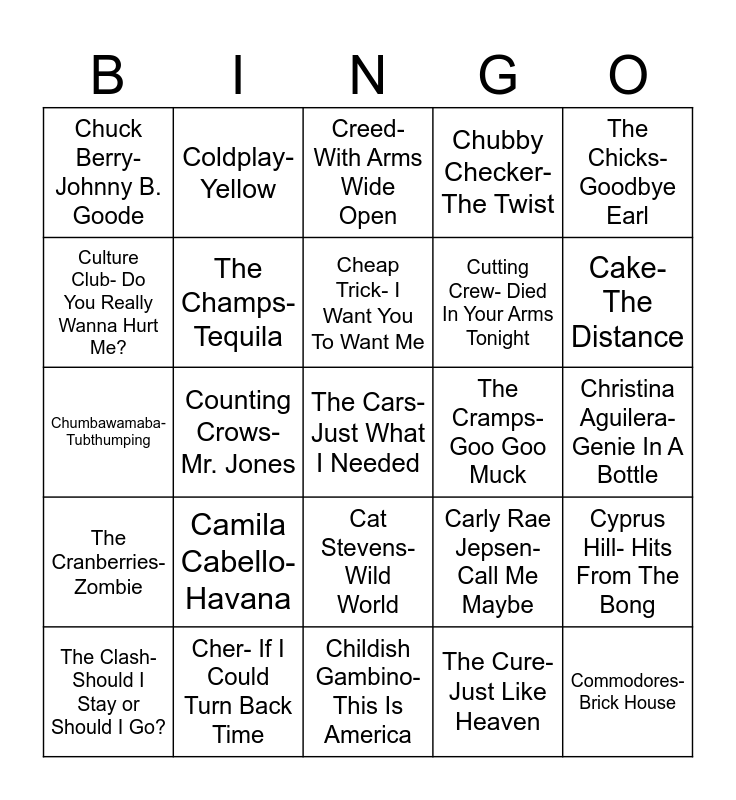 | B | I | N | G | O |
|---|---|---|---|---|
| Chuck Berry- Johnny B. Goode | Coldplay- Yellow | Creed- With Arms Wide Open | Chubby Checker- The Twist | The Chicks- Goodbye Earl |
| Culture Club- Do You Really Wanna Hurt Me? | The Champs- Tequila | Cheap Trick- I Want You To Want Me | Cutting Crew- Died In Your Arms Tonight | Cake- The Distance |
| Chumbawamaba- Tubthumping | Counting Crows- Mr. Jones | The Cars- Just What I Needed | The Cramps- Goo Goo Muck | Christina Aguilera- Genie In A Bottle |
| The Cranberries- Zombie | Camila Cabello- Havana | Cat Stevens- Wild World | Carly Rae Jepsen- Call Me Maybe | Cyprus Hill- Hits From The Bong |
| The Clash- Should I Stay or Should I Go? | Cher- If I Could Turn Back Time | Childish Gambino- This Is America | The Cure- Just Like Heaven | Commodores- Brick House |